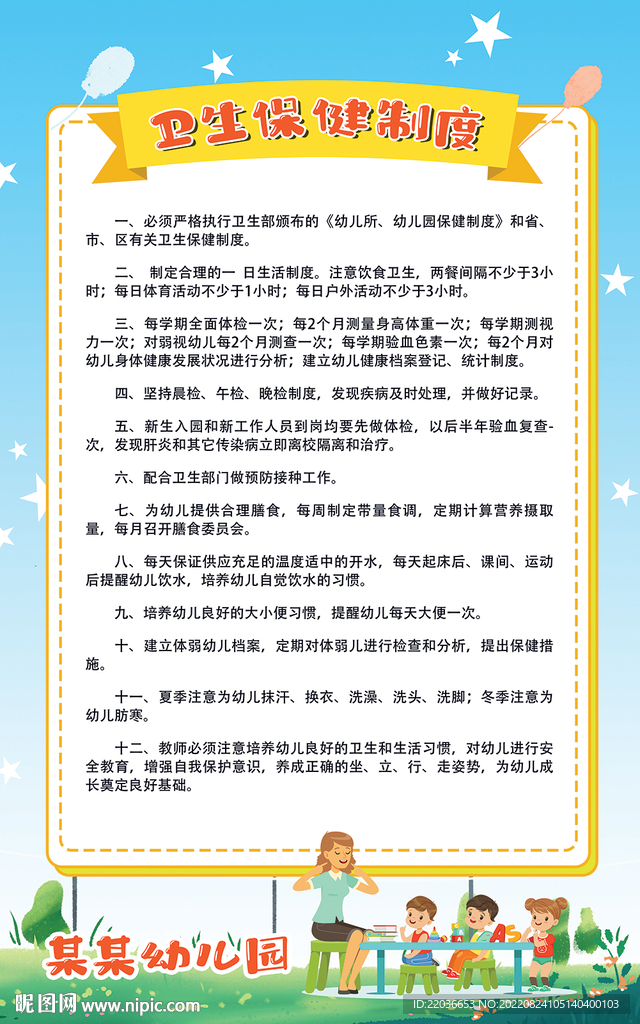 卫生保健制度

一、必须严格执行卫生部颁布的《幼儿所、幼儿园保健制度》和省、市、区有关卫生保健制度。

二、 制定合理的一 日生活制度。注意饮食卫生，两餐间隔不少于3小时；每日体育活动不少于1小时；每日户外活动不少于3小时。

三、每学期全面体检一次；每2个月测量身高体重一次；每学期测视力一次；对弱视幼儿每2个月测查一次；每学期验血色素一次；每2个月对幼儿身体健康发展状况进行分析；建立幼儿健康档案登记、统计制度。

四、坚持晨检、午检、晚检制度，发现疾病及时处理，并做好记录。

五、新生入园和新工作人员到岗均要先做体检，以后半年验血复查-次，发现肝炎和其它传染病立即离校隔离和治疗。

六、配合卫生部门做预防接种工作。

七、为幼儿提供合理膳食，每周制定带量食调，定期计算营养摄取量，每月召开膳食委员会。

八、每天保证供应充足的温度适中的开水，每天起床后、课间、运动后提醒幼儿饮水，培养幼儿自觉饮水的习惯。

九、培养幼儿良好的大小便习惯，提醒幼儿每天大便一次。

十、建立体弱幼儿档案，定期对体弱儿进行检查和分析，提出保健措施。

十一、夏季注意为幼儿抹汗、换衣、洗澡、洗头、洗脚；冬季注意为幼儿防寒。

十二、教师必须注意培养幼儿良好的卫生和生活习惯，对幼儿进行安全教育，增强自我保护意识，养成正确的坐、立、行、走姿势，为幼儿成长奠定良好基础。

某某幼儿园

昵图网 www.nipic.com

ID:22036653 NO:20220824105140400103